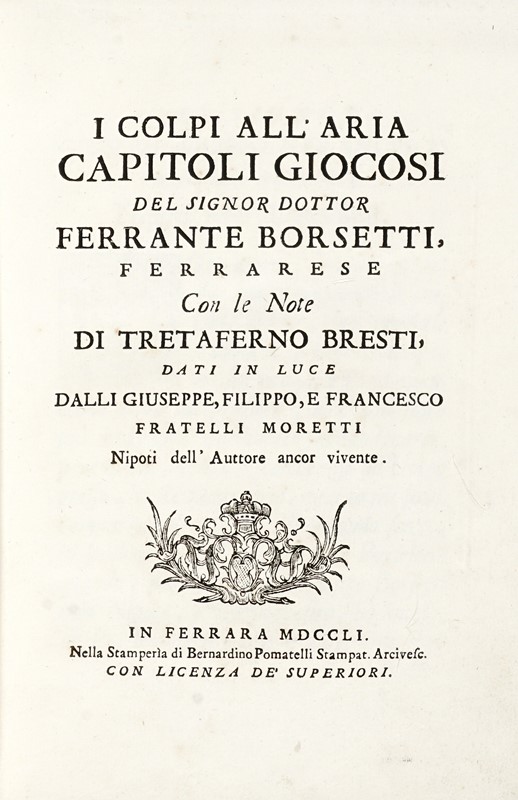 I COLPI ALL' ARIA
CAPITOLI GIOCOSI
DEL SIGNOR DOTTOR
FERRANTE BORSETTI,
FERRARESE
Con le Note
DI TRETAFERNO BRESTI,
DATI IN LUCE
DALLI GIUSEPPE, FILIPPO, E FRANCESCO
FRATELLI MORETTI
Nipoti dell' Auttore ancor vivente.

IN FERRARA MDCCLI.
Nella Stamperìa di Bernardino Pomatelli Stampat. Arcivesc.
CON LICENZA DE' SUPERIORI.